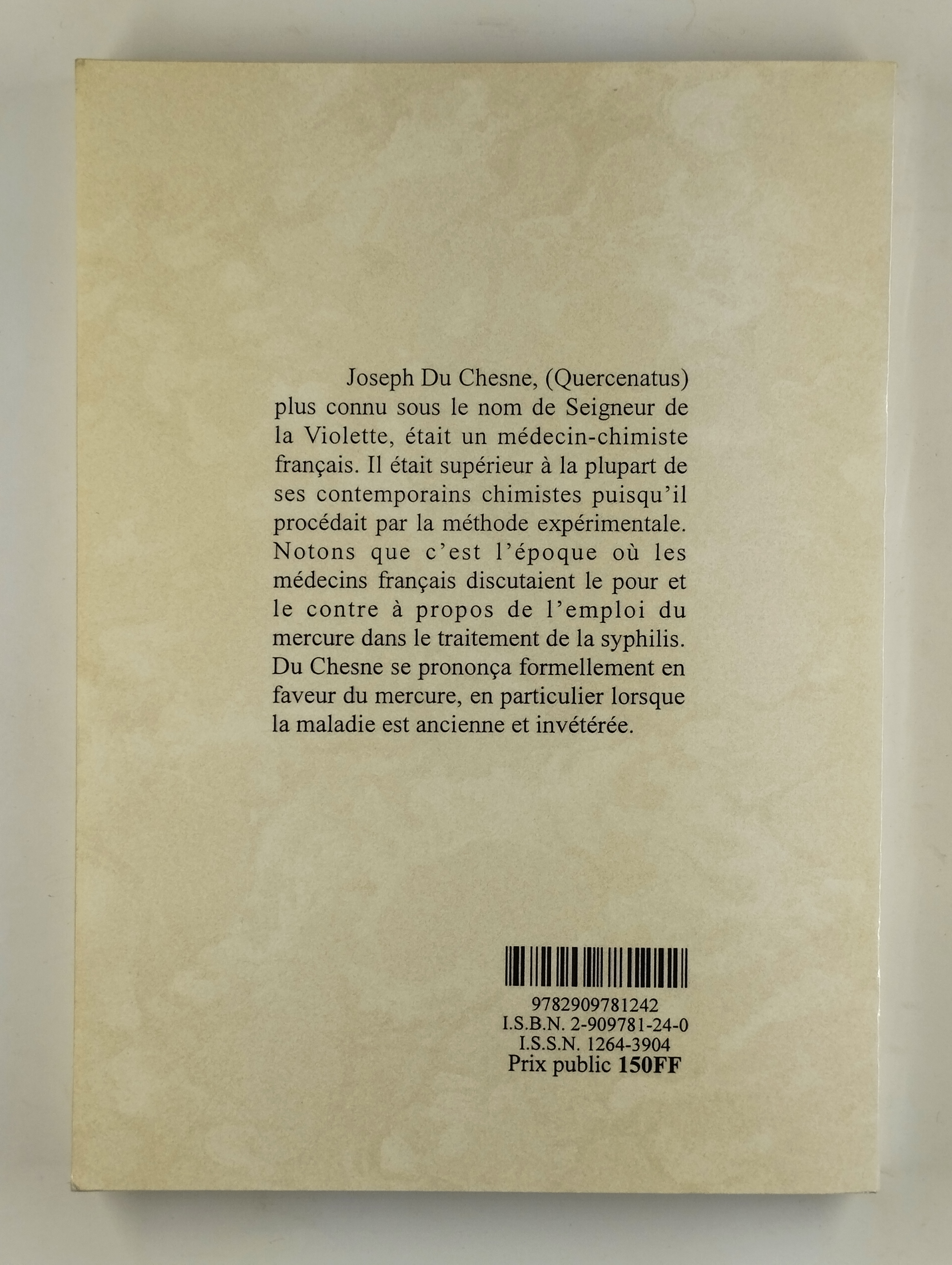 Joseph Du Chesne, (Quercenatus) plus connu sous le nom de Seigneur de la Violette, était un médecin-chimiste français. Il était supérieur à la plupart de ses contemporains chimistes puisqu'il procédait par la méthode expérimentale. Notons que c'est l'époque où les médecins français discutaient le pour et le contre à propos de l'emploi du mercure dans le traitement de la syphilis. Du Chesne se prononça formellement en faveur du mercure, en particulier lorsque la maladie est ancienne et invétérée.

9782909781242
I.S.B.N. 2-909781-24-0
I.S.S.N. 1264-3904
Prix public 150FF